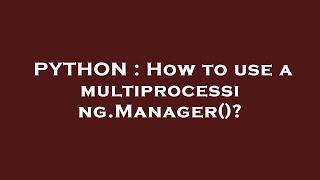 PYTHON : How to use a multiprocessi ng.Manager()?